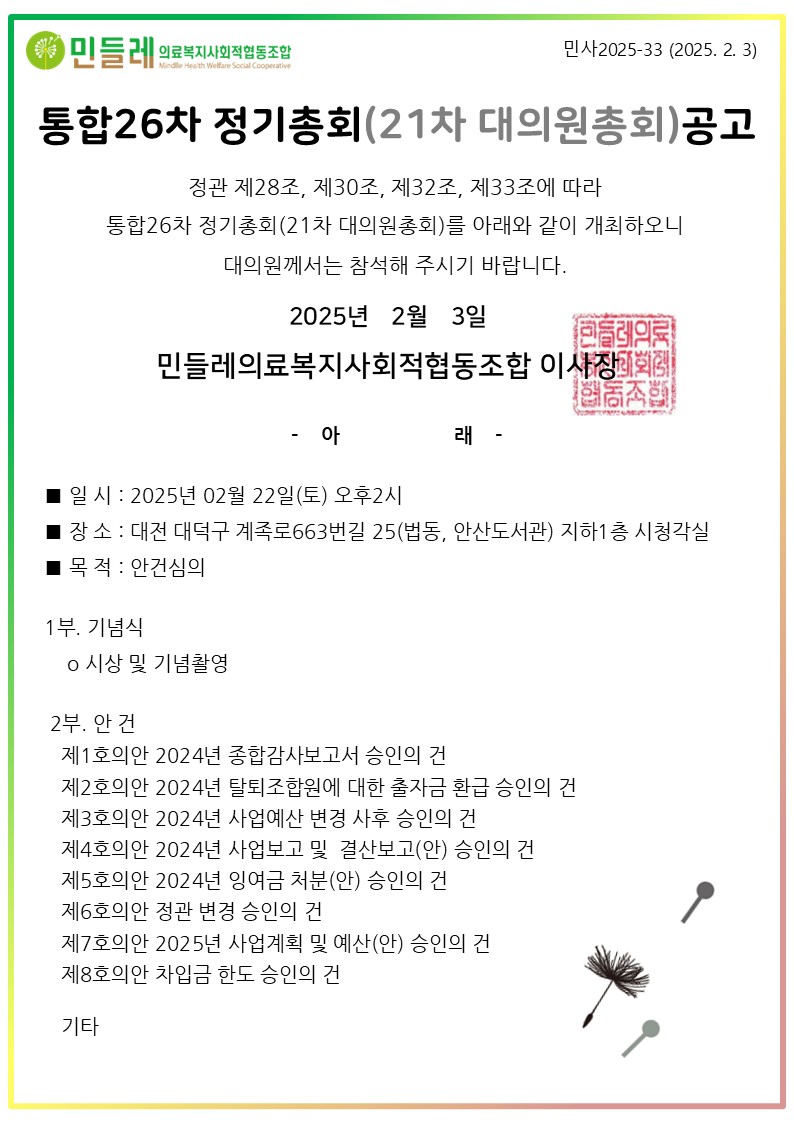 민들레 의료복지사회적협동조합
Mindlle Health Welfare Social Cooperative

민사2025-33 (2025. 2. 3)

통합26차 정기총회(21차 대의원총회)공고

정관 제28조, 제30조, 제32조, 제33조에 따라
통합26차 정기총회(21차 대의원총회)를 아래와 같이 개최하오니
대의원께서는 참석해 주시기 바랍니다.

2025년 2월 3일

민들레의료복지사회적협동조합 이사장

민들레의료복지사회적협동조합

- 아 래 -

■ 일 시 : 2025년 02월 22일(토) 오후2시
■ 장 소 : 대전 대덕구 계족로663번길 25(법동, 안산도서관) 지하1층 시청각실
■ 목 적 : 안건심의

1부. 기념식
o 시상 및 기념촬영

2부. 안 건
제1호의안 2024년 종합감사보고서 승인의 건
제2호의안 2024년 탈퇴조합원에 대한 출자금 환급 승인의 건
제3호의안 2024년 사업예산 변경 사후 승인의 건
제4호의안 2024년 사업보고 및 결산보고(안) 승인의 건
제5호의안 2024년 잉여금 처분(안) 승인의 건
제6호의안 정관 변경 승인의 건
제7호의안 2025년 사업계획 및 예산(안) 승인의 건
제8호의안 차입금 한도 승인의 건

기타